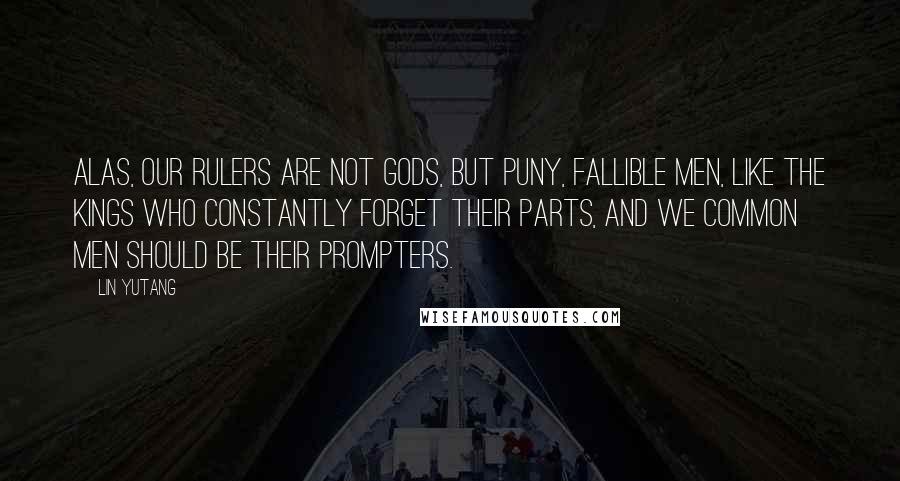 ALAS, OUR RULERS ARE NOT GODS, BUT PUNY, FALLIBLE MEN, LIKE THE KINGS WHO CONSTANTLY FORGET THEIR PARTS, AND WE COMMON MEN SHOULD BE THEIR PROMPTERS.

LIN YUTANG

WISEFAMOUSQUOTES.COM